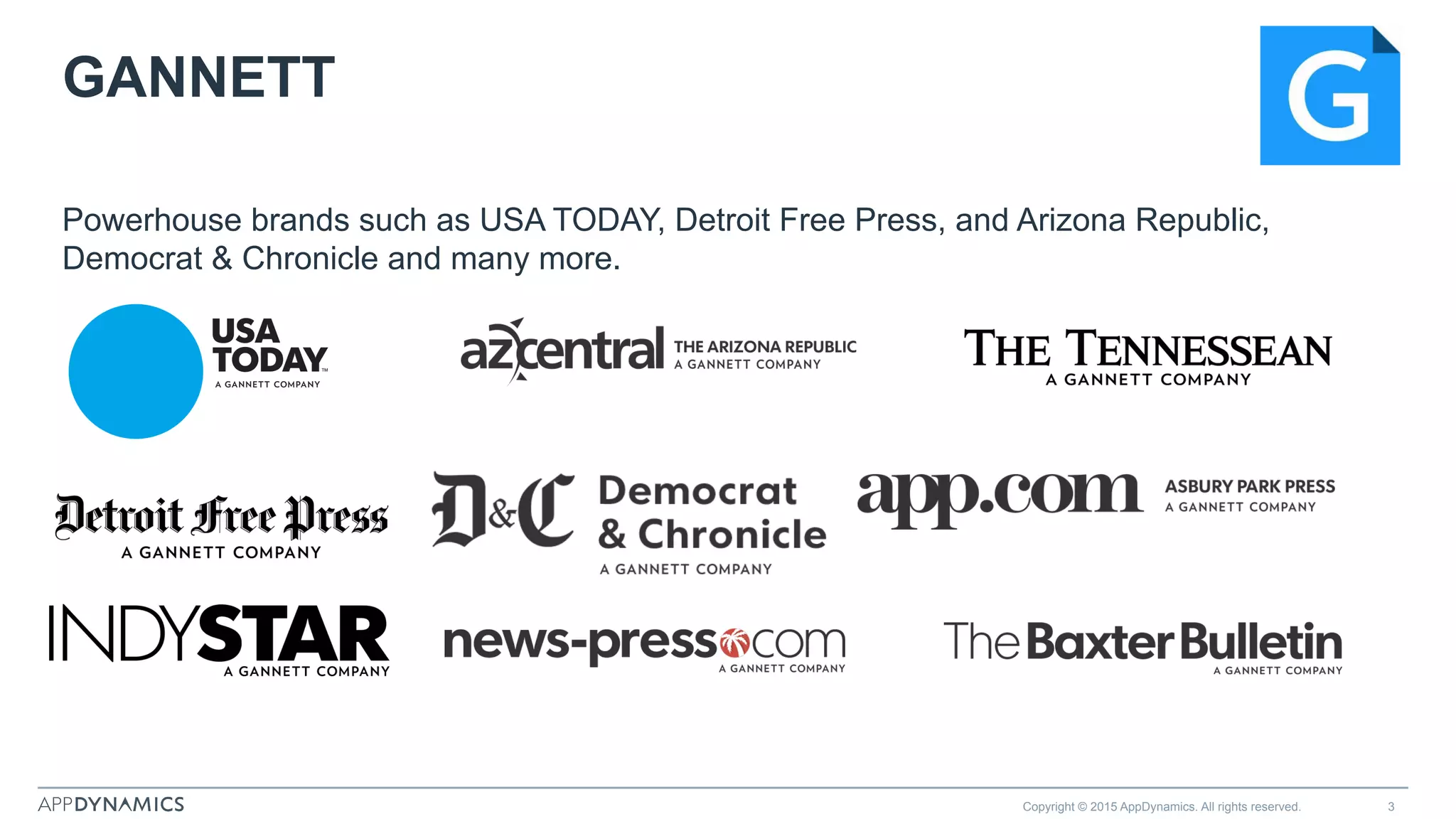 GANNETT

G

Powerhouse brands such as USA TODAY, Detroit Free Press, and Arizona Republic, Democrat & Chronicle and many more.

USA TODAY A GANNETT COMPANY

azcentral THE ARIZONA REPUBLIC A GANNETT COMPANY

THE TENNESSEAN A GANNETT COMPANY

Detroit Free Press A GANNETT COMPANY

D&C Democrat & Chronicle A GANNETT COMPANY

app.com ASBURY PARK PRESS A GANNETT COMPANY

INDYSTAR A GANNETT COMPANY

news-press.com A GANNETT COMPANY

The Baxter Bulletin A GANNETT COMPANY

APPDYNAMICS

Copyright © 2015 AppDynamics. All rights reserved.

3